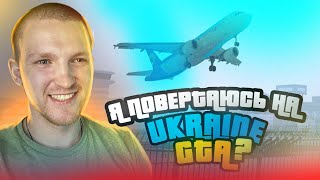 Я ПОВЕРТАЮСЬ НА UKRAINE GTA?